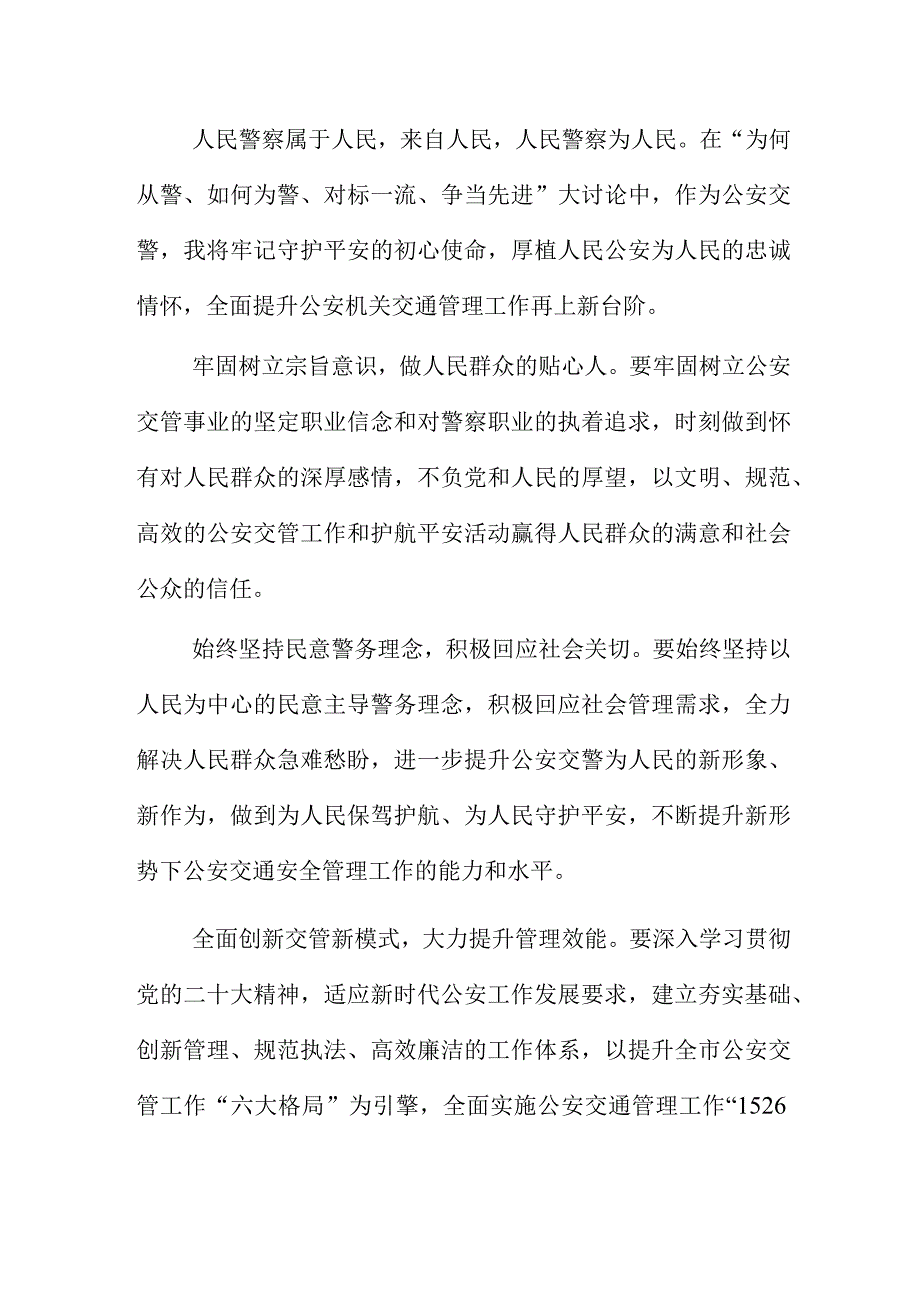 人民警察属于人民，来自人民，人民警察为人民。在“为何从警、如何为警、对标一流、争当先进”大讨论中，作为公安交警，我将牢记守护平安的初心使命，厚植人民公安为人民的忠诚情怀，全面提升公安机关交通管理工作再上新台阶。

牢固树立宗旨意识，做人民群众的贴心人。要牢固树立公安交管事业的坚定职业信念和对警察职业的执着追求，时刻做到怀有对人民群众的深厚感情，不负党和人民的厚望，以文明、规范、高效的公安交管工作和护航平安活动赢得人民群众的满意和社会公众的信任。

始终坚持民意警务理念，积极回应社会关切。要始终坚持以人民为中心的民意主导警务理念，积极回应社会管理需求，全力解决人民群众急难愁盼，进一步提升公安交警为人民的新形象、新作为，做到为人民保驾护航、为人民守护平安，不断提升新形势下公安交通安全管理工作的能力和水平。

全面创新交管新模式，大力提升管理效能。要深入学习贯彻党的二十大精神，适应新时代公安工作发展要求，建立夯实基础、创新管理、规范执法、高效廉洁的工作体系，以提升全市公安交管工作“六大格局”为引擎，全面实施公安交通管理工作“1526